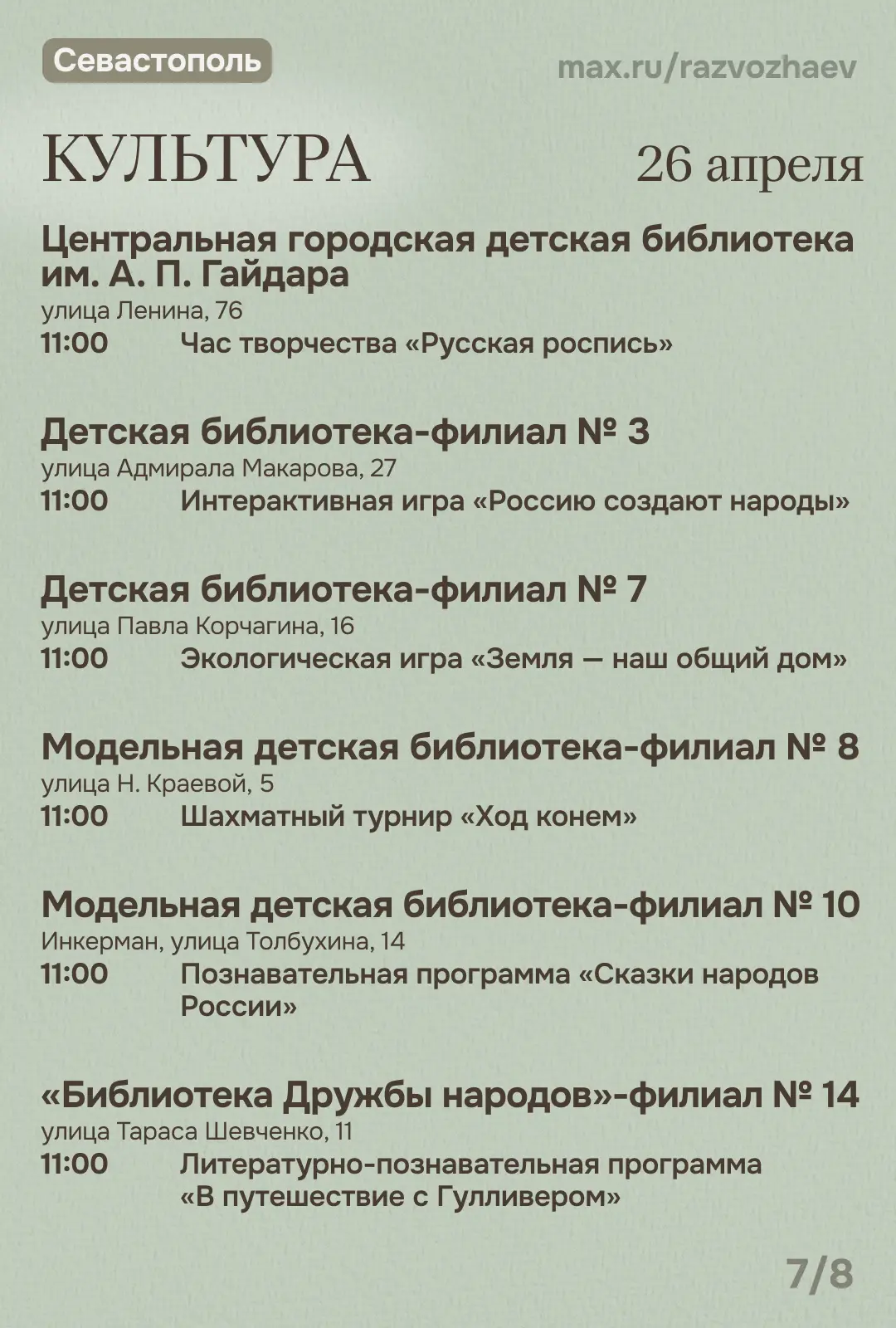 Севастополь

max.ru/razvozhaev

КУЛЬТУРА

26 апреля

Центральная городская детская библиотека им. А. П. Гайдара
улица Ленина, 76
11:00 Час творчества «Русская роспись»

Детская библиотека-филиал № 3
улица Адмирала Макарова, 27
11:00 Интерактивная игра «Россию создают народы»

Детская библиотека-филиал № 7
улица Павла Корчагина, 16
11:00 Экологическая игра «Земля — наш общий дом»

Модельная детская библиотека-филиал № 8
улица Н. Краевой, 5
11:00 Шахматный турнир «Ход конем»

Модельная детская библиотека-филиал № 10
Инкерман, улица Толбухина, 14
11:00 Познавательная программа «Сказки народов России»

«Библиотека Дружбы народов»-филиал № 14
улица Тараса Шевченко, 11
11:00 Литературно-познавательная программа «В путешествие с Гулливером»

7/8